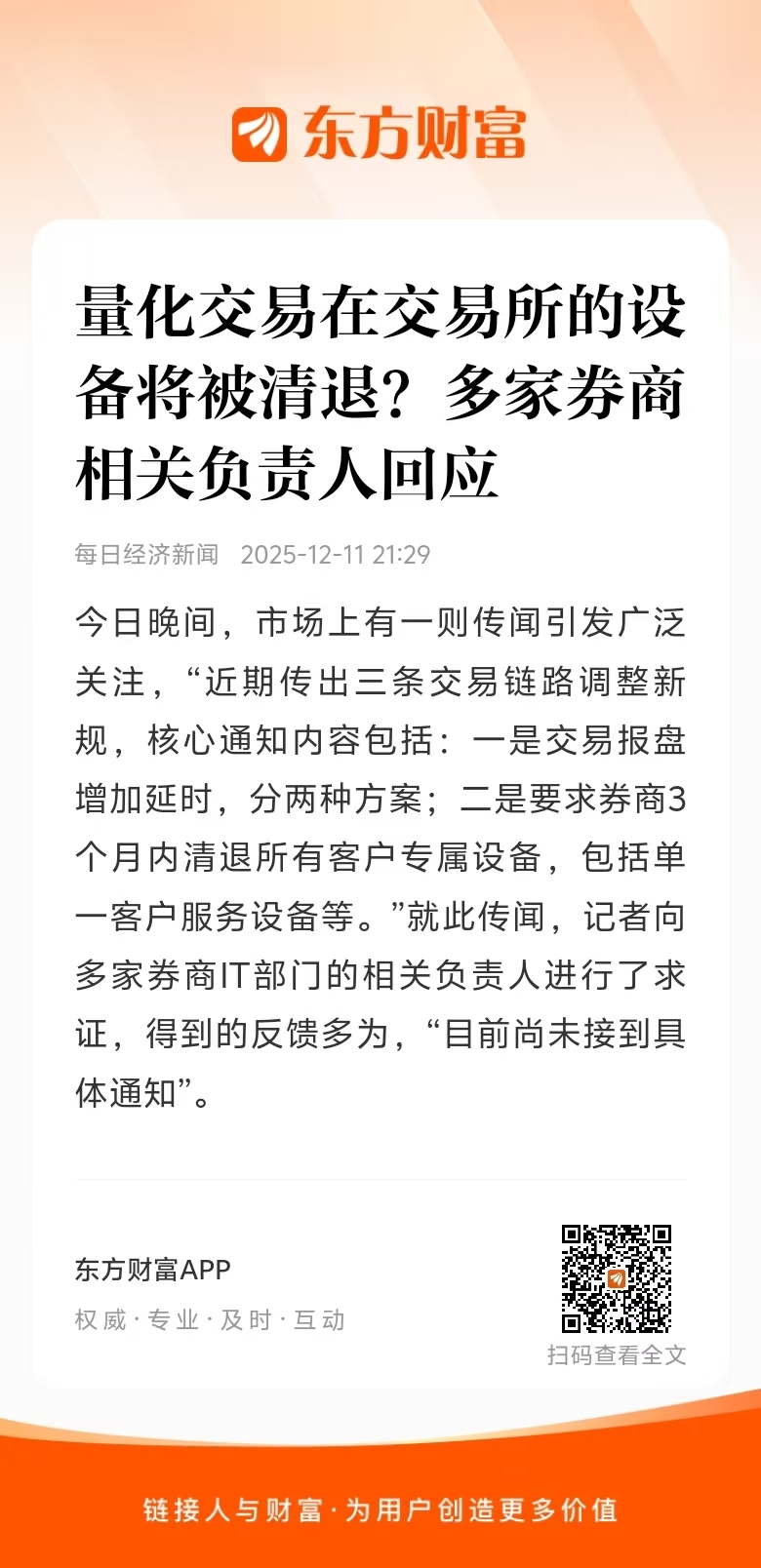 东方财富

量化交易在交易所的设备将被清退？多家券商相关负责人回应

每日经济新闻 2025-12-11 21:29

今日晚间，市场上有一则传闻引发广泛关注，“近期传出三条交易链路调整新规，核心通知内容包括：一是交易报盘增加延时，分两种方案；二是要求券商3个月内清退所有客户专属设备，包括单一客户服务设备等。”就此传闻，记者向多家券商IT部门的相关负责人进行了求证，得到的反馈多为，“目前尚未接到具体通知”。

东方财富APP
权威·专业·及时·互动

扫码查看全文

链接人与财富·为用户创造更多价值